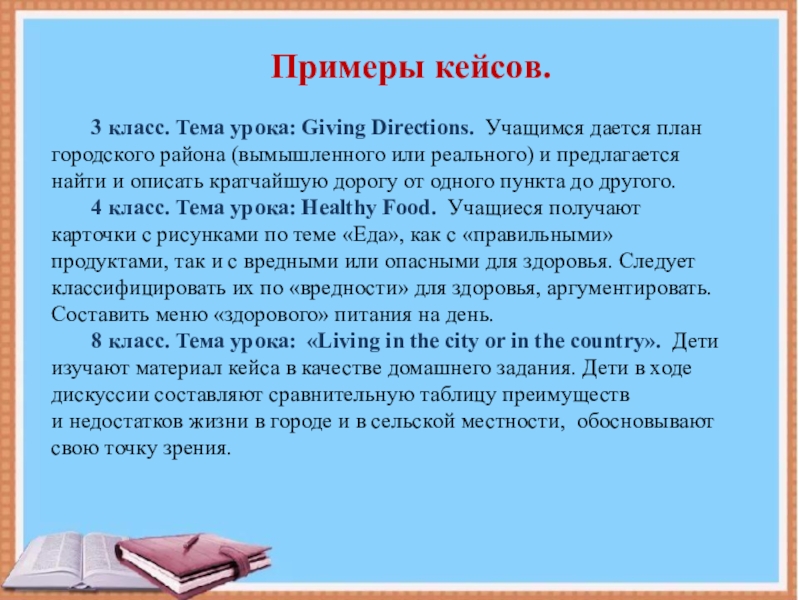 Примеры кейсов.

3 класс. Тема урока: Giving Directions. Учащимся дается план городского района (вымышленного или реального) и предлагается найти и описать кратчайшую дорогу от одного пункта до другого.

4 класс. Тема урока: Healthy Food. Учащиеся получают карточки с рисунками по теме «Еда», как с «правильными» продуктами, так и с вредными или опасными для здоровья. Следует классифицировать их по «вредности» для здоровья, аргументировать. Составить меню «здорового» питания на день.

8 класс. Тема урока: «Living in the city or in the country». Дети изучают материал кейса в качестве домашнего задания. Дети в ходе дискуссии составляют сравнительную таблицу преимуществ и недостатков жизни в городе и в сельской местности, обосновывают свою точку зрения.